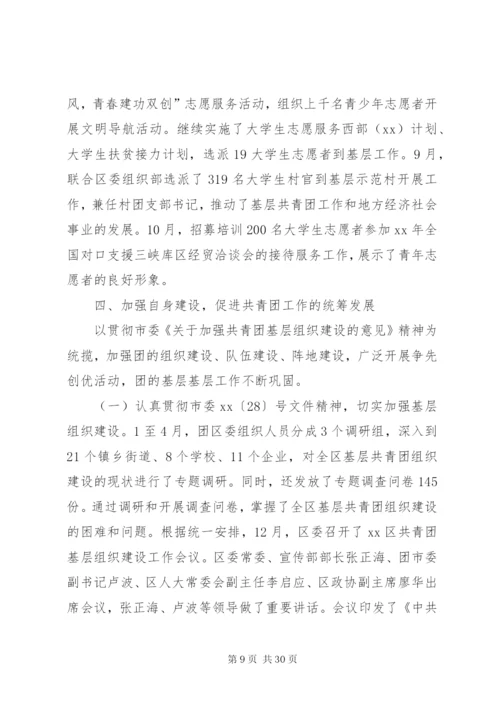 风，青春建功双创”志愿服务活动，组织上千名青少年志愿者开展文明导航活动。继续实施了大学生志愿服务西部（xx）计划、大学生扶贫接力计划，选派19大学生志愿者到基层工作。9月，联合区委组织部选派了319名大学生村官到基层示范村开展工作，兼任村团支部书记，推动了基层共青团工作和地方经济社会事业的发展。10月，招募培训200名大学生志愿者参加xx年全国对口支援三峡库区经贸洽谈会的接待服务工作，展示了青年志愿者的良好形象。

四、加强自身建设，促进共青团工作的统筹发展

以贯彻市委《关于加强共青团基层组织建设的意见》精神为统揽，加强团的组织建设、队伍建设、阵地建设，广泛开展争先创优活动，团的基层基层工作不断巩固。

（一）认真贯彻市委xx〔28〕号文件精神，切实加强基层组织建设。1至4月，团区委组织人员分成3个调研组，深入到21个镇乡街道、8个学校、11个企业，对全区基层共青团组织建设的现状进行了专题调研。同时，还发放了专题调查问卷145份。通过调研和开展调查问卷，掌握了全区基层共青团组织建设的困难和问题。根据统一安排，12月，区委召开了xx区共青团基层组织建设工作会议。区委常委、宣传部部长张正海、团市委副书记卢波、区人大常委会副主任李启应、区政协副主席廖华出席会议，张正海、卢波等领导做了重要讲话。会议印发了《中共

第9页 共30页